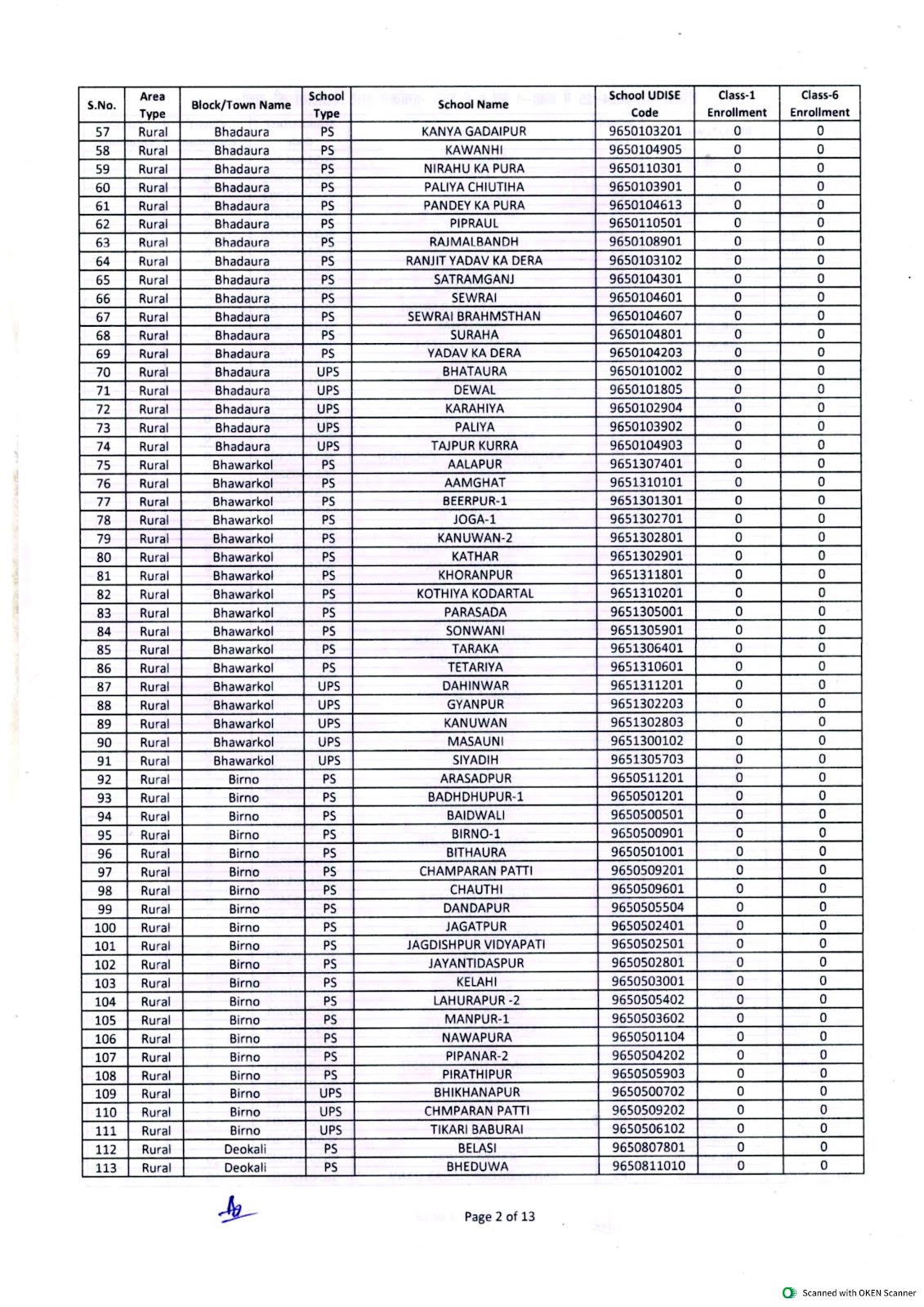 | S.No. | Area Type | Block/Town Name | School Type | School Name | School UDISE Code | Class-1 Enrollment | Class-6 Enrollment |
|---|---|---|---|---|---|---|---|
| 57 | Rural | Bhadaura | PS | KANYA GADAIPUR | 9650103201 | 0 | 0 |
| 58 | Rural | Bhadaura | PS | KAWANHI | 9650104905 | 0 | 0 |
| 59 | Rural | Bhadaura | PS | NIRAHU KA PURA | 9650110301 | 0 | 0 |
| 60 | Rural | Bhadaura | PS | PALIYA CHIUTIHA | 9650103901 | 0 | 0 |
| 61 | Rural | Bhadaura | PS | PANDEY KA PURA | 9650104613 | 0 | 0 |
| 62 | Rural | Bhadaura | PS | PIPRAUL | 9650110501 | 0 | 0 |
| 63 | Rural | Bhadaura | PS | RAJMALBANDH | 9650108901 | 0 | 0 |
| 64 | Rural | Bhadaura | PS | RANJIT YADAV KA DERA | 9650103102 | 0 | 0 |
| 65 | Rural | Bhadaura | PS | SATRAMGANJ | 9650104301 | 0 | 0 |
| 66 | Rural | Bhadaura | PS | SEWRAI | 9650104601 | 0 | 0 |
| 67 | Rural | Bhadaura | PS | SEWRAI BRAHMSTHAN | 9650104607 | 0 | 0 |
| 68 | Rural | Bhadaura | PS | SURAHA | 9650104801 | 0 | 0 |
| 69 | Rural | Bhadaura | PS | YADAV KA DERA | 9650104203 | 0 | 0 |
| 70 | Rural | Bhadaura | UPS | BHATAURA | 9650101002 | 0 | 0 |
| 71 | Rural | Bhadaura | UPS | DEWAL | 9650101805 | 0 | 0 |
| 72 | Rural | Bhadaura | UPS | KARAHIYA | 9650102904 | 0 | 0 |
| 73 | Rural | Bhadaura | UPS | PALIYA | 9650103902 | 0 | 0 |
| 74 | Rural | Bhadaura | UPS | TAJPUR KURRA | 9650104903 | 0 | 0 |
| 75 | Rural | Bhawarkol | PS | AALAPUR | 9651307401 | 0 | 0 |
| 76 | Rural | Bhawarkol | PS | AAMGHAT | 9651310101 | 0 | 0 |
| 77 | Rural | Bhawarkol | PS | BEERPUR-1 | 9651301301 | 0 | 0 |
| 78 | Rural | Bhawarkol | PS | JOGA-1 | 9651302701 | 0 | 0 |
| 79 | Rural | Bhawarkol | PS | KANUWAN-2 | 9651302801 | 0 | 0 |
| 80 | Rural | Bhawarkol | PS | KATHAR | 9651302901 | 0 | 0 |
| 81 | Rural | Bhawarkol | PS | KHORANPUR | 9651311801 | 0 | 0 |
| 82 | Rural | Bhawarkol | PS | KOTHIYA KODARTAL | 9651310201 | 0 | 0 |
| 83 | Rural | Bhawarkol | PS | PARASADA | 9651305001 | 0 | 0 |
| 84 | Rural | Bhawarkol | PS | SONWANI | 9651305901 | 0 | 0 |
| 85 | Rural | Bhawarkol | PS | TARAKA | 9651306401 | 0 | 0 |
| 86 | Rural | Bhawarkol | PS | TETARIYA | 9651310601 | 0 | 0 |
| 87 | Rural | Bhawarkol | UPS | DAHINWAR | 9651311201 | 0 | 0 |
| 88 | Rural | Bhawarkol | UPS | GYANPUR | 9651302203 | 0 | 0 |
| 89 | Rural | Bhawarkol | UPS | KANUWAN | 9651302803 | 0 | 0 |
| 90 | Rural | Bhawarkol | UPS | MASAUNI | 9651300102 | 0 | 0 |
| 91 | Rural | Bhawarkol | UPS | SIYADIH | 9651305703 | 0 | 0 |
| 92 | Rural | Birno | PS | ARASADPUR | 9650511201 | 0 | 0 |
| 93 | Rural | Birno | PS | BADHDHUPUR-1 | 9650501201 | 0 | 0 |
| 94 | Rural | Birno | PS | BAIDWALI | 9650500501 | 0 | 0 |
| 95 | Rural | Birno | PS | BIRNO-1 | 9650500901 | 0 | 0 |
| 96 | Rural | Birno | PS | BITHAURA | 9650501001 | 0 | 0 |
| 97 | Rural | Birno | PS | CHAMPARAN PATTI | 9650509201 | 0 | 0 |
| 98 | Rural | Birno | PS | CHAUTHI | 9650509601 | 0 | 0 |
| 99 | Rural | Birno | PS | DANDAPUR | 9650505504 | 0 | 0 |
| 100 | Rural | Birno | PS | JAGATPUR | 9650502401 | 0 | 0 |
| 101 | Rural | Birno | PS | JAGDISHPUR VIDYAPATI | 9650502501 | 0 | 0 |
| 102 | Rural | Birno | PS | JAYANTIDASPUR | 9650502801 | 0 | 0 |
| 103 | Rural | Birno | PS | KELAHI | 9650503001 | 0 | 0 |
| 104 | Rural | Birno | PS | LAHURAPUR -2 | 9650505402 | 0 | 0 |
| 105 | Rural | Birno | PS | MANPUR-1 | 9650503602 | 0 | 0 |
| 106 | Rural | Birno | PS | NAWAPURA | 9650501104 | 0 | 0 |
| 107 | Rural | Birno | PS | PIPANAR-2 | 9650504202 | 0 | 0 |
| 108 | Rural | Birno | PS | PIRATHIPUR | 9650505903 | 0 | 0 |
| 109 | Rural | Birno | UPS | BHIKHANAPUR | 9650500702 | 0 | 0 |
| 110 | Rural | Birno | UPS | CHMPARAN PATTI | 9650509202 | 0 | 0 |
| 111 | Rural | Birno | UPS | TIKARI BABURAI | 9650506102 | 0 | 0 |
| 112 | Rural | Deokali | PS | BELASI | 9650807801 | 0 | 0 |
| 113 | Rural | Deokali | PS | BHEDUWA | 9650811010 | 0 | 0 |

Page 2 of 13

Scanned with OKEN Scanner